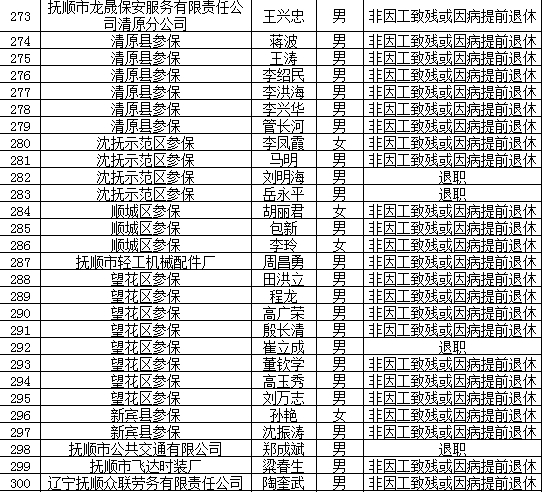 | 273 | 抚顺市龙晟保安服务有限责任公司清原分公司 | 王兴忠 | 男 | 非因工致残或因病提前退休 |
|---|---|---|---|---|
| 274 | 清原县参保 | 蒋波 | 男 | 非因工致残或因病提前退休 |
| 275 | 清原县参保 | 王涛 | 男 | 非因工致残或因病提前退休 |
| 276 | 清原县参保 | 李绍民 | 男 | 非因工致残或因病提前退休 |
| 277 | 清原县参保 | 李洪海 | 男 | 非因工致残或因病提前退休 |
| 278 | 清原县参保 | 李兴华 | 男 | 非因工致残或因病提前退休 |
| 279 | 清原县参保 | 管长河 | 男 | 非因工致残或因病提前退休 |
| 280 | 沈抚示范区参保 | 李凤霞 | 女 | 非因工致残或因病提前退休 |
| 281 | 沈抚示范区参保 | 马明 | 男 | 非因工致残或因病提前退休 |
| 282 | 沈抚示范区参保 | 刘明海 | 男 | 退职 |
| 283 | 沈抚示范区参保 | 岳永平 | 男 | 退职 |
| 284 | 顺城区参保 | 胡丽君 | 女 | 非因工致残或因病提前退休 |
| 285 | 顺城区参保 | 包新 | 男 | 非因工致残或因病提前退休 |
| 286 | 顺城区参保 | 李玲 | 女 | 非因工致残或因病提前退休 |
| 287 | 抚顺市轻工机械配件厂 | 周昌勇 | 男 | 非因工致残或因病提前退休 |
| 288 | 望花区参保 | 田洪立 | 男 | 非因工致残或因病提前退休 |
| 289 | 望花区参保 | 程龙 | 男 | 非因工致残或因病提前退休 |
| 290 | 望花区参保 | 高广荣 | 男 | 非因工致残或因病提前退休 |
| 291 | 望花区参保 | 殷长清 | 男 | 非因工致残或因病提前退休 |
| 292 | 望花区参保 | 崔立成 | 男 | 退职 |
| 293 | 望花区参保 | 董钦学 | 男 | 非因工致残或因病提前退休 |
| 294 | 望花区参保 | 高玉秀 | 男 | 非因工致残或因病提前退休 |
| 295 | 望花区参保 | 刘万志 | 男 | 非因工致残或因病提前退休 |
| 296 | 新宾县参保 | 孙艳 | 女 | 非因工致残或因病提前退休 |
| 297 | 新宾县参保 | 沈振涛 | 男 | 非因工致残或因病提前退休 |
| 298 | 抚顺市公共交通有限公司 | 郑成斌 | 男 | 退职 |
| 299 | 抚顺市飞达时装厂 | 梁春生 | 男 | 非因工致残或因病提前退休 |
| 300 | 辽宁抚顺众联劳务有限责任公司 | 陶奎武 | 男 | 非因工致残或因病提前退休 |